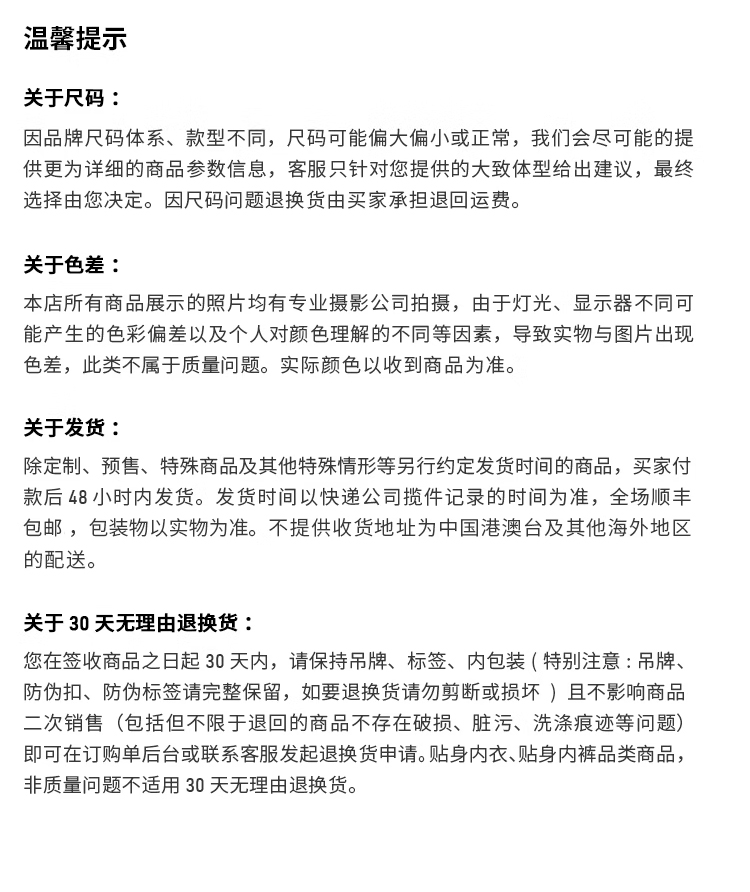 温馨提示

关于尺码：

因品牌尺码体系、款型不同，尺码可能偏大偏小或正常，我们会尽可能的提供更为详细的商品参数信息，客服只针对您提供的大致体型给出建议，最终选择由您决定。因尺码问题退换货由买家承担退回运费。

关于色差：

本店所有商品展示的照片均有专业摄影公司拍摄，由于灯光、显示器不同可能产生的色彩偏差以及个人对颜色理解的不同等因素，导致实物与图片出现色差，此类不属于质量问题。实际颜色以收到商品为准。

关于发货：

除定制、预售、特殊商品及其他特殊情形等另行约定发货时间的商品，买家付款后 48 小时内发货。发货时间以快递公司揽件记录的时间为准，全场顺丰包邮，包装物以实物为准。不提供收货地址为中国港澳台及其他海外地区的配送。

关于 30 天无理由退换货：

您在签收商品之日起 30 天内，请保持吊牌、标签、内包装（特别注意：吊牌、防伪扣、防伪标签请完整保留，如要退换货请勿剪断或损坏 ）且不影响商品二次销售（包括但不限于退回的商品不存在破损、脏污、洗涤痕迹等问题）即可在订购单后台或联系客服发起退换货申请。贴身内衣、贴身内裤品类商品，非质量问题不适用 30 天无理由退换货。